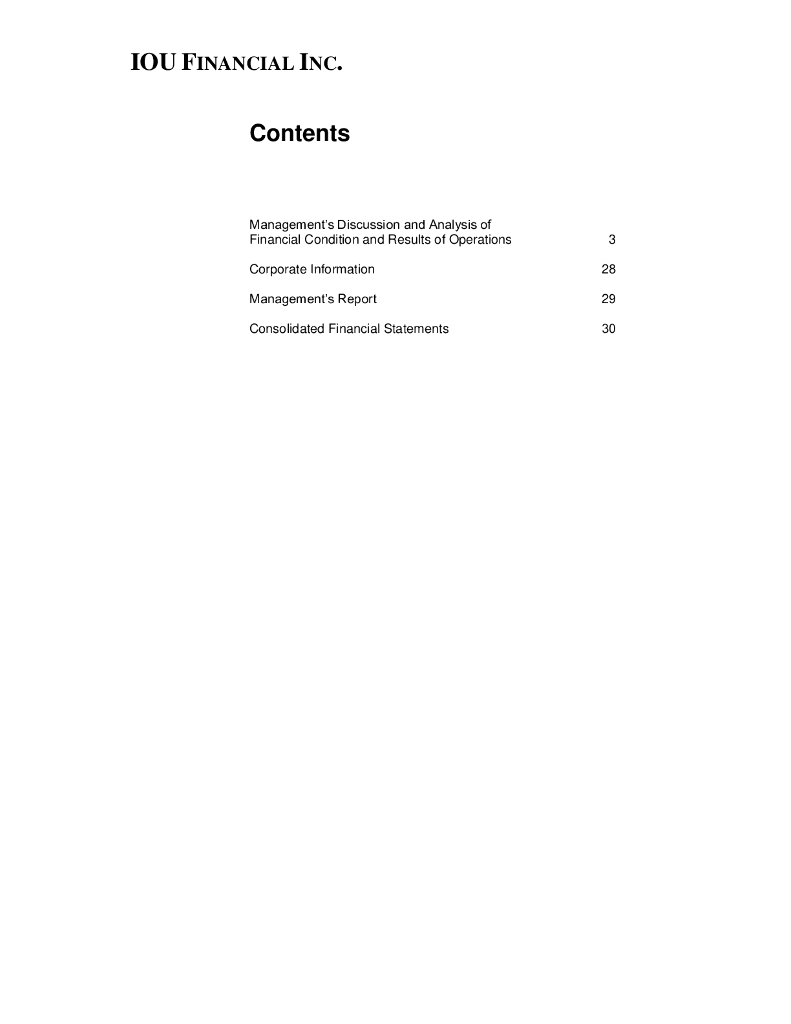 IOU FINANCIAL INC.

Contents

Management's Discussion and Analysis of Financial Condition and Results of Operations 3

Corporate Information 28

Management's Report 29

Consolidated Financial Statements 30